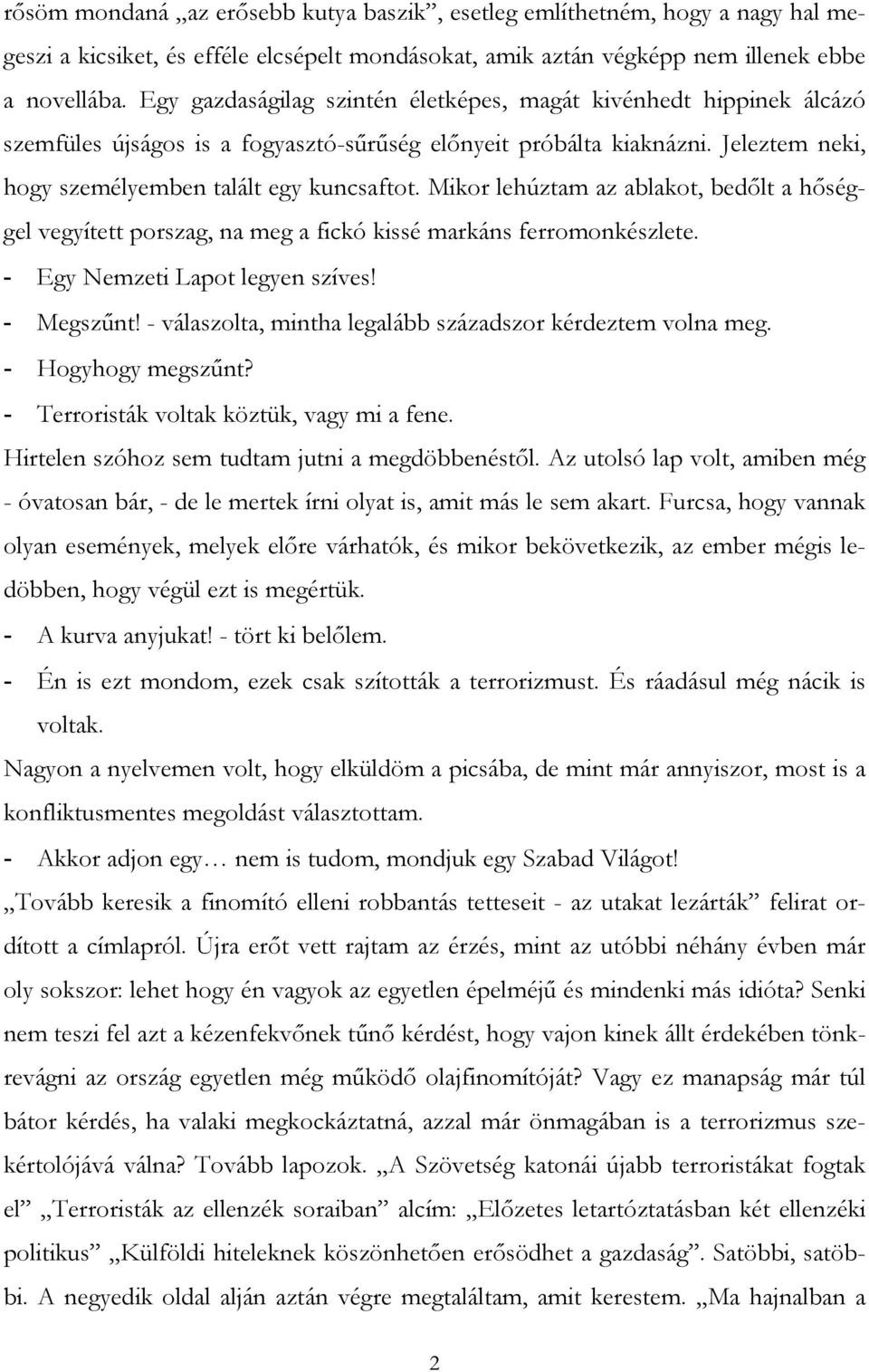 rősöm mondaná „az erősebb kutya baszik”, esetleg említhetném, hogy a nagy hal megeszi a kicsiket, és efféle elcsépelt mondásokat, amik aztán végképp nem illenek ebbe a novellába. Egy gazdaságilag szintén életképes, magát kivénhedt hippinek álcázó szemfüles újságos is a fogyasztó-sűrűség előnyeit próbálta kiaknázni. Jeleztem neki, hogy személyemben talált egy kuncsaftot. Mikor lehúztam az ablakot, bedőlt a hőséggel vegyített porszag, na meg a fickó kissé markáns ferromonkészlete.

- Egy Nemzeti Lapot legyen szíves!
- Megszűnt! - válaszolta, mintha legalább századszor kérdeztem volna meg.
- Hogyhogy megszűnt?
- Terroristák voltak köztük, vagy mi a fene.

Hirtelen szóhoz sem tudtam jutni a megdöbbenéstől. Az utolsó lap volt, amiben még - óvatosan bár, - de le mertek írni olyat is, amit más le sem akart. Furcsa, hogy vannak olyan események, melyek előre várhatók, és mikor bekövetkezik, az ember mégis ledöbben, hogy végül ezt is megértük.

- A kurva anyjukat! - tört ki belőlem.
- Én is ezt mondom, ezek csak szították a terrorizmust. És ráadásul még nácik is voltak.

Nagyon a nyelvemen volt, hogy elküldöm a picsába, de mint már annyiszor, most is a konfliktusmentes megoldást választottam.

- Akkor adjon egy… nem is tudom, mondjuk egy Szabad Világot!

„Tovább keresik a finomító elleni robbantás tetteseit - az utakat lezárták” felirat ordított a címlapról. Újra erőt vett rajtam az érzés, mint az utóbbi néhány évben már oly sokszor: lehet hogy én vagyok az egyetlen épelméjű és mindenki más idióta? Senki nem teszi fel azt a kézenfekvőnek tűnő kérdést, hogy vajon kinek állt érdekében tönkrevágni az ország egyetlen még működő olajfinomítóját? Vagy ez manapság már túl bátor kérdés, ha valaki megkockáztatná, azzal már önmagában is a terrorizmus szekértolójává válna? Tovább lapozok. „A Szövetség katonái újabb terroristákat fogtak el” „Terroristák az ellenzék soraiban” alcím: „Előzetes letartóztatásban két ellenzéki politikus” „Külföldi hiteleknek köszönhetően erősödhet a gazdaság”. Satöbbi, satöbbi. A negyedik oldal alján aztán végre megtaláltam, amit kerestem. „Ma hajnalban a

2